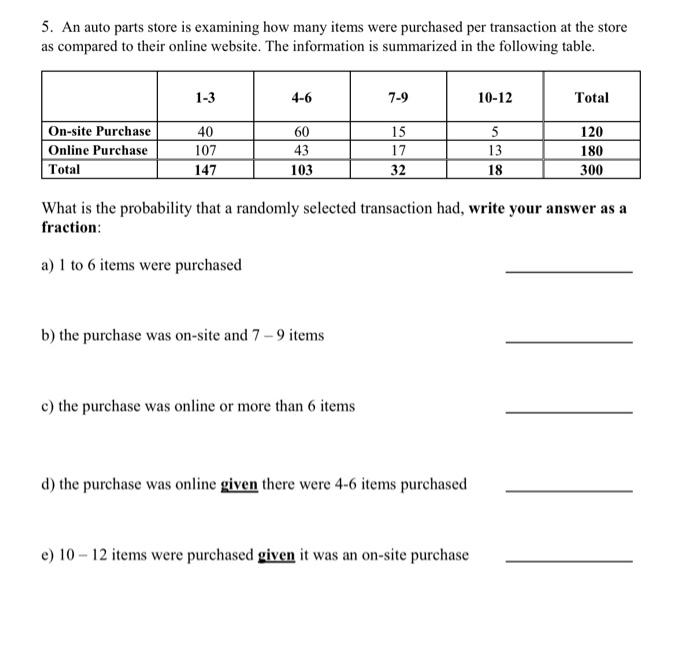 5. An auto parts store is examining how many items were purchased per transaction at the store as compared to their online website. The information is summarized in the following table.

| | 1-3 | 4-6 | 7-9 | 10-12 | Total |
|---|---|---|---|---|---|
| On-site Purchase | 40 | 60 | 15 | 5 | 120 |
| Online Purchase | 107 | 43 | 17 | 13 | 180 |
| Total | 147 | 103 | 32 | 18 | 300 |

What is the probability that a randomly selected transaction had, write your answer as a fraction:

a) 1 to 6 items were purchased ____________

b) the purchase was on-site and 7 – 9 items ____________

c) the purchase was online or more than 6 items ____________

d) the purchase was online given there were 4-6 items purchased ____________

e) 10 – 12 items were purchased given it was an on-site purchase ____________